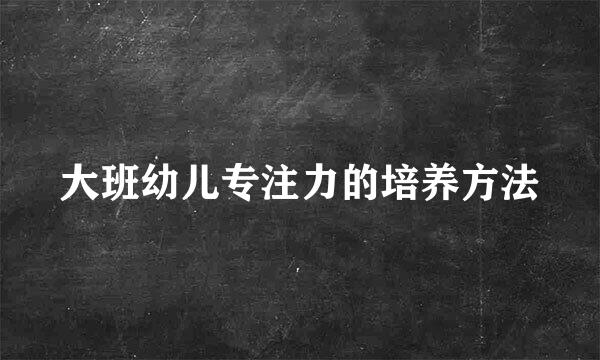 大班幼儿专注力的培养方法